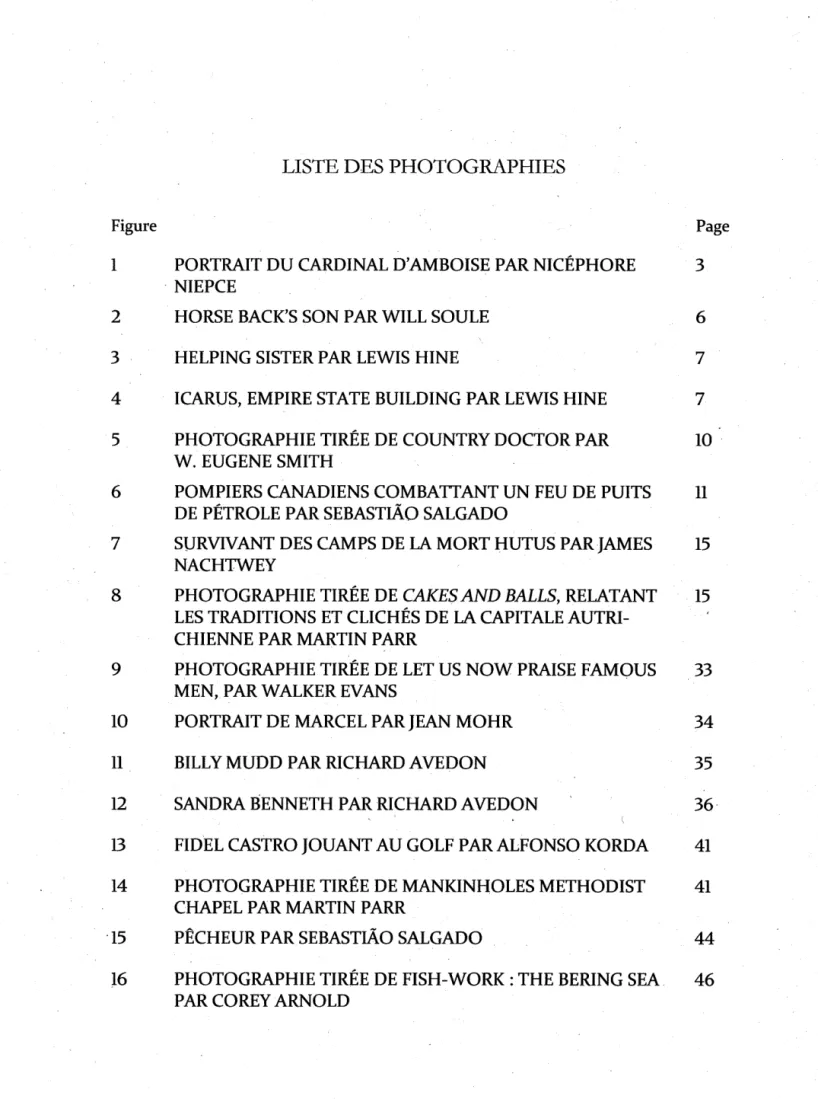 LISTE DES PHOTOGRAPHIES

Figure Page

1 PORTRAIT DU CARDINAL D'AMBOISE PAR NICÉPHORE NIEPCE 3

2 HORSE BACK'S SON PAR WILL SOULE 6

3 HELPING SISTER PAR LEWIS HINE 7

4 ICARUS, EMPIRE STATE BUILDING PAR LEWIS HINE 7

5 PHOTOGRAPHIE TIRÉE DE COUNTRY DOCTOR PAR W. EUGENE SMITH 10

6 POMPIERS CANADIENS COMBATTANT UN FEU DE PUITS DE PÉTROLE PAR SEBASTIÃO SALGADO 11

7 SURVIVANT DES CAMPS DE LA MORT HUTUS PAR JAMES NACHTWEY 15

8 PHOTOGRAPHIE TIRÉE DE CAKES AND BALLS, RELATANT LES TRADITIONS ET CLICHÉS DE LA CAPITALE AUTRICHIENNE PAR MARTIN PARR 15

9 PHOTOGRAPHIE TIRÉE DE LET US NOW PRAISE FAMOUS MEN, PAR WALKER EVANS 33

10 PORTRAIT DE MARCEL PAR JEAN MOHR 34

11 BILLY MUDD PAR RICHARD AVEDON 35

12 SANDRA BENNETH PAR RICHARD AVEDON 36

13 FIDEL CASTRO JOUANT AU GOLF PAR ALFONSO KORDA 41

14 PHOTOGRAPHIE TIRÉE DE MANKINHOLES METHODIST CHAPEL PAR MARTIN PARR 41

15 PÊCHEUR PAR SEBASTIÃO SALGADO 44

16 PHOTOGRAPHIE TIRÉE DE FISH-WORK : THE BERING SEA PAR COREY ARNOLD 46